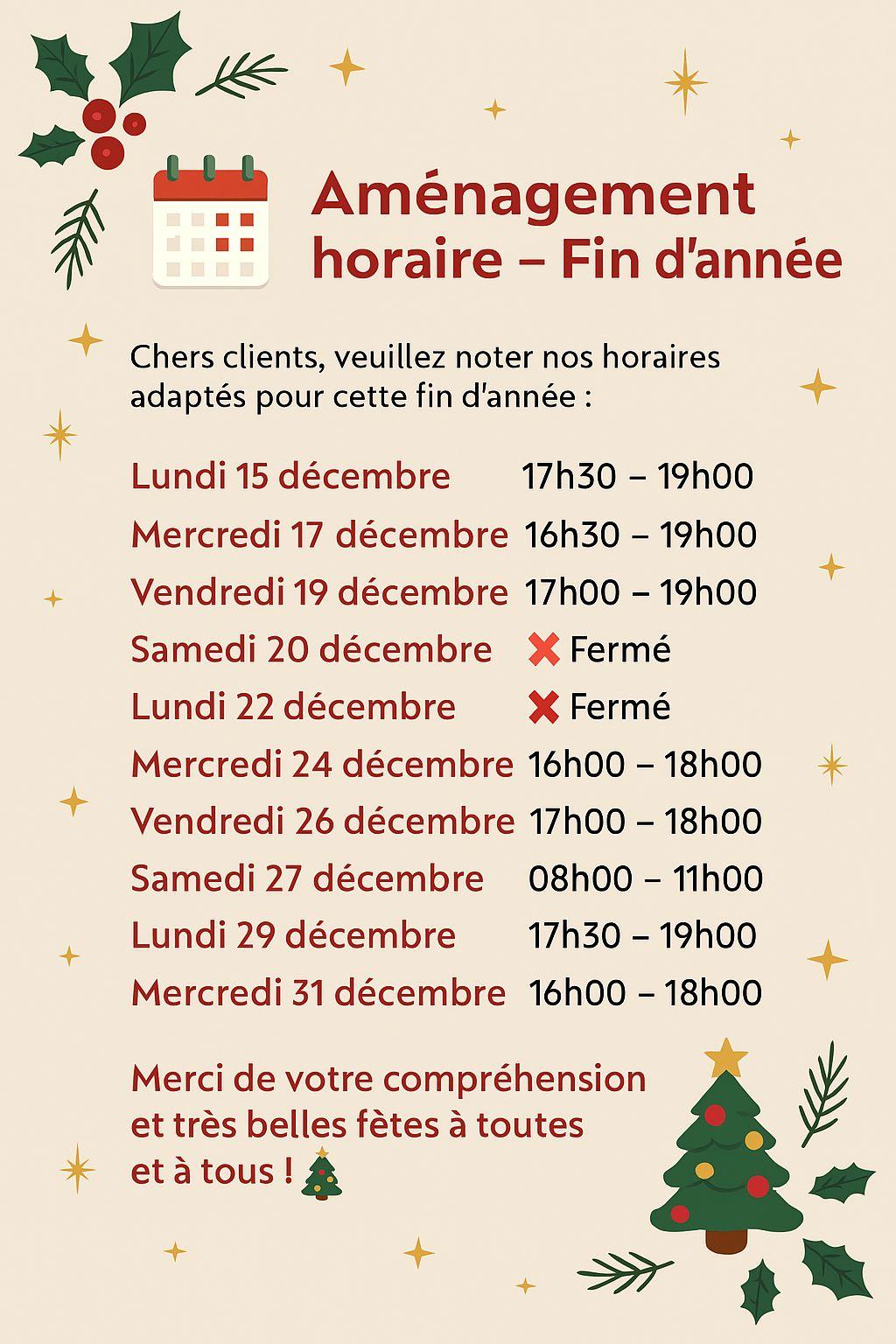 Aménagement horaire – Fin d'année

Chers clients, veuillez noter nos horaires adaptés pour cette fin d'année :

| | |
|---|---|
| Lundi 15 décembre | 17h30 – 19h00 |
| Mercredi 17 décembre | 16h30 – 19h00 |
| Vendredi 19 décembre | 17h00 – 19h00 |
| Samedi 20 décembre | ❌ Fermé |
| Lundi 22 décembre | ❌ Fermé |
| Mercredi 24 décembre | 16h00 – 18h00 |
| Vendredi 26 décembre | 17h00 – 18h00 |
| Samedi 27 décembre | 08h00 – 11h00 |
| Lundi 29 décembre | 17h30 – 19h00 |
| Mercredi 31 décembre | 16h00 – 18h00 |

Merci de votre compréhension et très belles fètes à toutes et à tous ! 🎄